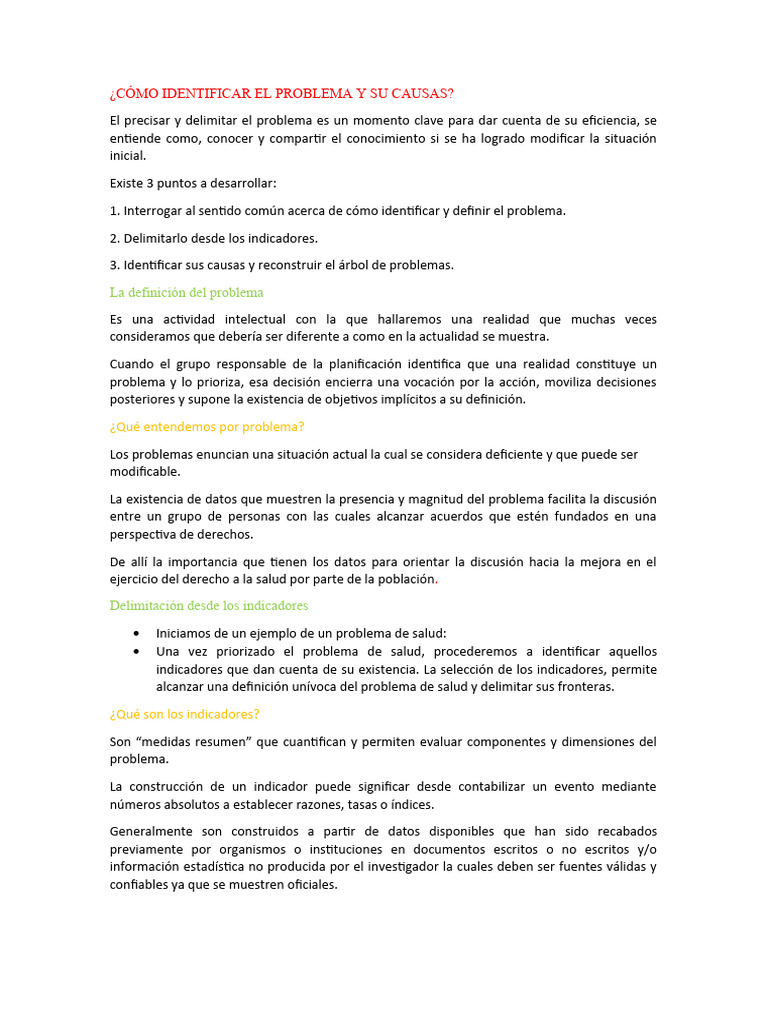 ¿CÓMO IDENTIFICAR EL PROBLEMA Y SU CAUSAS?

El precisar y delimitar el problema es un momento clave para dar cuenta de su eficiencia, se entiende como, conocer y compartir el conocimiento si se ha logrado modificar la situación inicial.

Existe 3 puntos a desarrollar:

1. Interrogar al sentido común acerca de cómo identificar y definir el problema.

2. Delimitarlo desde los indicadores.

3. Identificar sus causas y reconstruir el árbol de problemas.

La definición del problema

Es una actividad intelectual con la que hallaremos una realidad que muchas veces consideramos que debería ser diferente a como en la actualidad se muestra.

Cuando el grupo responsable de la planificación identifica que una realidad constituye un problema y lo prioriza, esa decisión encierra una vocación por la acción, moviliza decisiones posteriores y supone la existencia de objetivos implícitos a su definición.

¿Qué entendemos por problema?

Los problemas enuncian una situación actual la cual se considera deficiente y que puede ser modificable.

La existencia de datos que muestren la presencia y magnitud del problema facilita la discusión entre un grupo de personas con las cuales alcanzar acuerdos que estén fundados en una perspectiva de derechos.

De allí la importancia que tienen los datos para orientar la discusión hacia la mejora en el ejercicio del derecho a la salud por parte de la población.

Delimitación desde los indicadores

• Iniciamos de un ejemplo de un problema de salud:
• Una vez priorizado el problema de salud, procederemos a identificar aquellos indicadores que dan cuenta de su existencia. La selección de los indicadores, permite alcanzar una definición unívoca del problema de salud y delimitar sus fronteras.

¿Qué son los indicadores?

Son “medidas resumen” que cuantifican y permiten evaluar componentes y dimensiones del problema.

La construcción de un indicador puede significar desde contabilizar un evento mediante números absolutos a establecer razones, tasas o índices.

Generalmente son construidos a partir de datos disponibles que han sido recabados previamente por organismos o instituciones en documentos escritos o no escritos y/o información estadística no producida por el investigador la cuales deben ser fuentes válidas y confiables ya que se muestren oficiales.